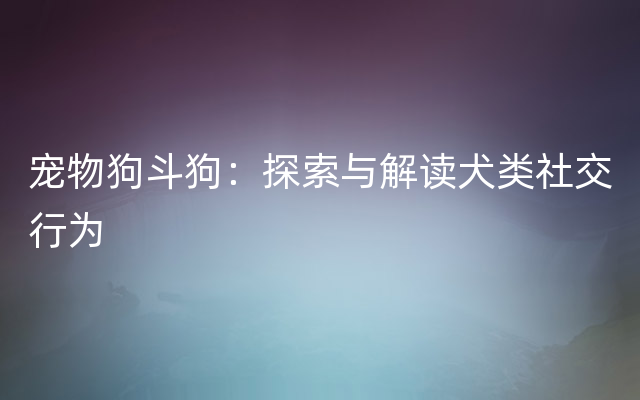 宠物狗斗狗：探索与解读犬类社交行为